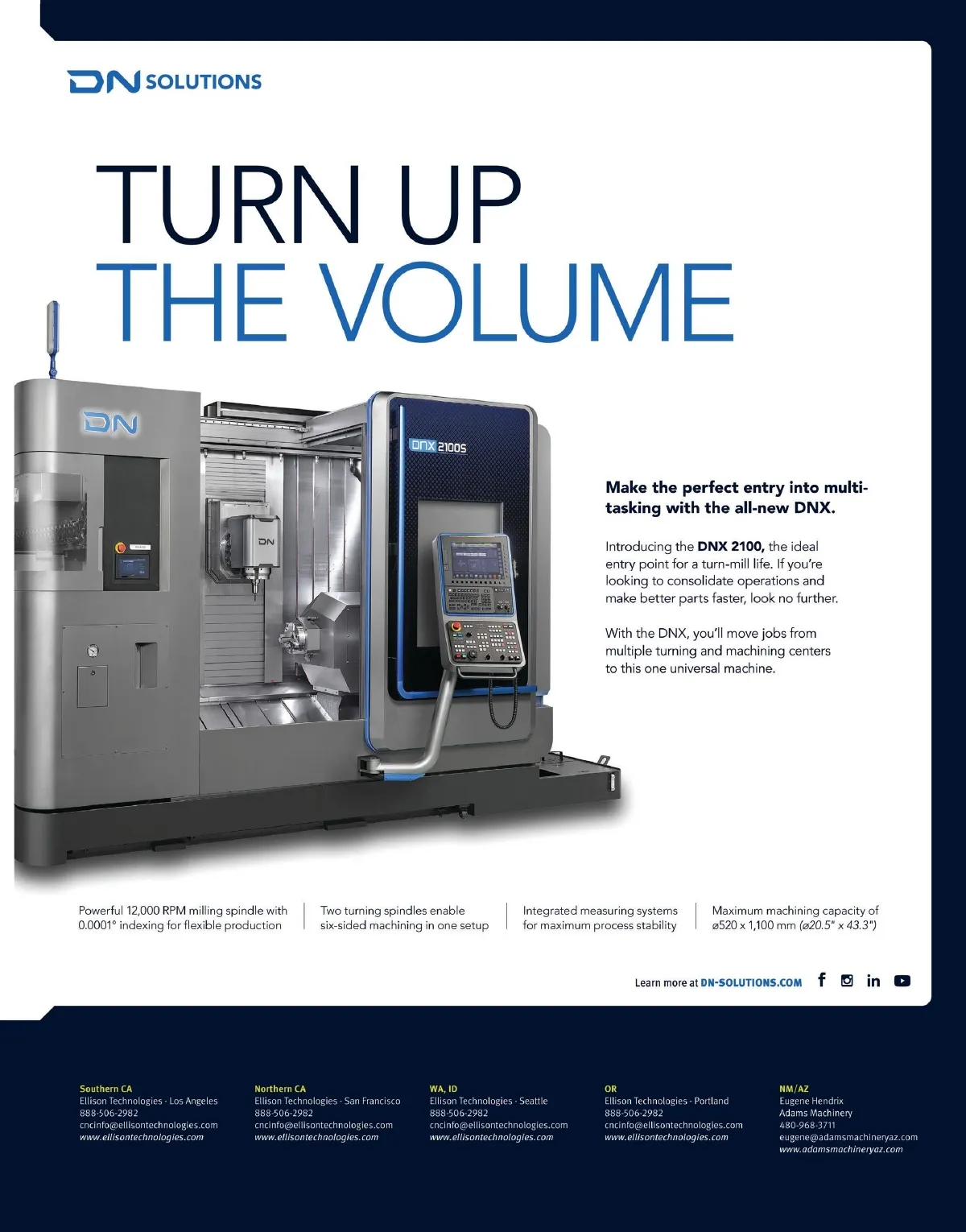 DN SOLUTIONS

TURN UP
THE VOLUME

DN

DNX 2100S

DN

Make the perfect entry into multi-tasking with the all-new DNX.

Introducing the DNX 2100, the ideal entry point for a turn-mill life. If you're looking to consolidate operations and make better parts faster, look no further.

With the DNX, you'll move jobs from multiple turning and machining centers to this one universal machine.

Powerful 12,000 RPM milling spindle with 0.0001° indexing for flexible production

Two turning spindles enable six-sided machining in one setup

Integrated measuring systems for maximum process stability

Maximum machining capacity of ø520 x 1,100 mm (ø20.5" x 43.3")

Learn more at DN-SOLUTIONS.COM

Southern CA
Ellison Technologies - Los Angeles
888-506-2982
cncinfo@ellisontechnologies.com
www.ellisontechnologies.com

Northern CA
Ellison Technologies - San Francisco
888-506-2982
cncinfo@ellisontechnologies.com
www.ellisontechnologies.com

WA, ID
Ellison Technologies - Seattle
888-506-2982
cncinfo@ellisontechnologies.com
www.ellisontechnologies.com

OR
Ellison Technologies - Portland
888-506-2982
cncinfo@ellisontechnologies.com
www.ellisontechnologies.com

NM/AZ
Eugene Hendrix
Adams Machinery
480-968-3711
eugene@adamsmachineryaz.com
www.adamsmachineryaz.com